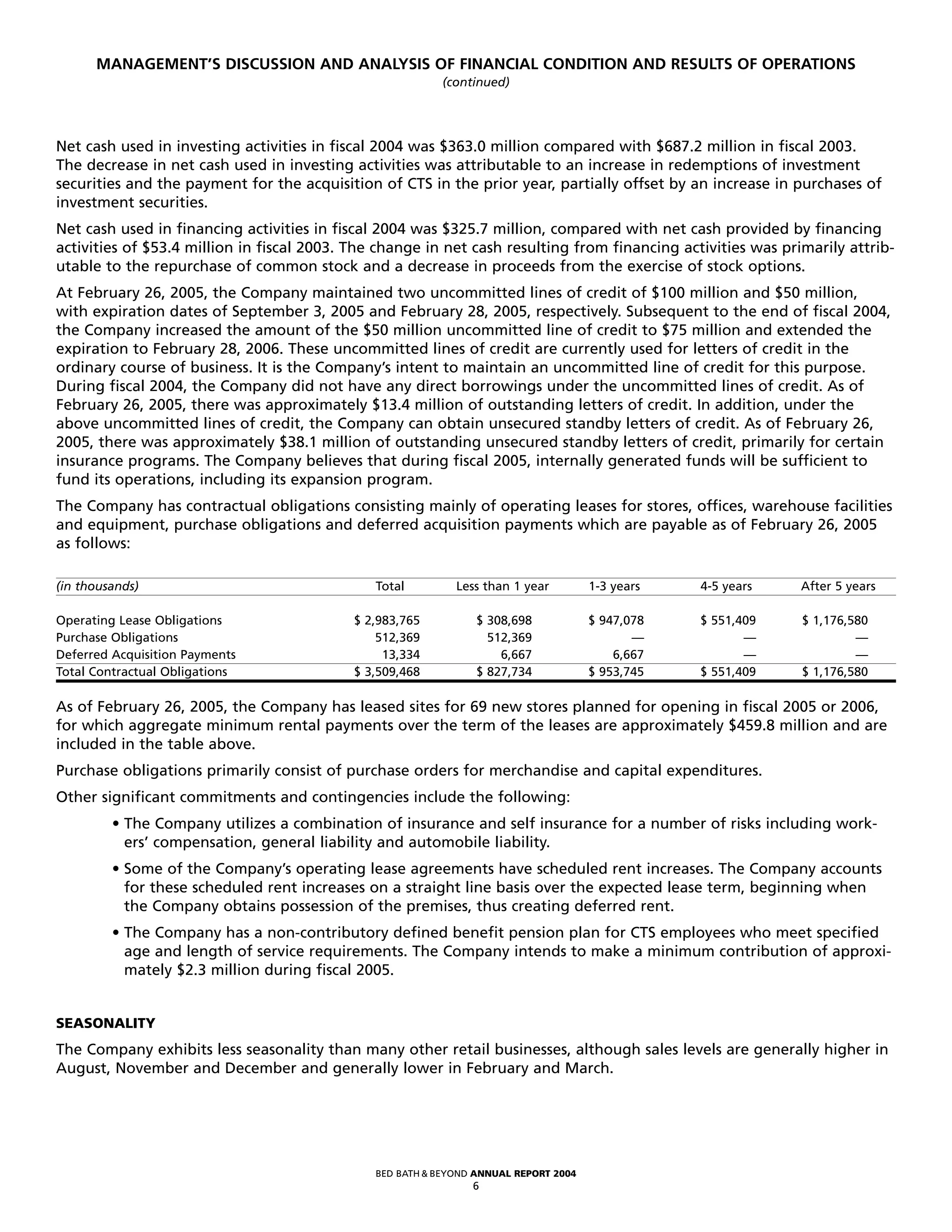 MANAGEMENT'S DISCUSSION AND ANALYSIS OF FINANCIAL CONDITION AND RESULTS OF OPERATIONS
(continued)

Net cash used in investing activities in fiscal 2004 was \$363.0 million compared with \$687.2 million in fiscal 2003. The decrease in net cash used in investing activities was attributable to an increase in redemptions of investment securities and the payment for the acquisition of CTS in the prior year, partially offset by an increase in purchases of investment securities.

Net cash used in financing activities in fiscal 2004 was \$325.7 million, compared with net cash provided by financing activities of \$53.4 million in fiscal 2003. The change in net cash resulting from financing activities was primarily attributable to the repurchase of common stock and a decrease in proceeds from the exercise of stock options.

At February 26, 2005, the Company maintained two uncommitted lines of credit of \$100 million and \$50 million, with expiration dates of September 3, 2005 and February 28, 2005, respectively. Subsequent to the end of fiscal 2004, the Company increased the amount of the \$50 million uncommitted line of credit to \$75 million and extended the expiration to February 28, 2006. These uncommitted lines of credit are currently used for letters of credit in the ordinary course of business. It is the Company's intent to maintain an uncommitted line of credit for this purpose. During fiscal 2004, the Company did not have any direct borrowings under the uncommitted lines of credit. As of February 26, 2005, there was approximately \$13.4 million of outstanding letters of credit. In addition, under the above uncommitted lines of credit, the Company can obtain unsecured standby letters of credit. As of February 26, 2005, there was approximately \$38.1 million of outstanding unsecured standby letters of credit, primarily for certain insurance programs. The Company believes that during fiscal 2005, internally generated funds will be sufficient to fund its operations, including its expansion program.

The Company has contractual obligations consisting mainly of operating leases for stores, offices, warehouse facilities and equipment, purchase obligations and deferred acquisition payments which are payable as of February 26, 2005 as follows:

| (in thousands) | Total | Less than 1 year | 1-3 years | 4-5 years | After 5 years |
|---|---|---|---|---|---|
| Operating Lease Obligations | \$ 2,983,765 | \$ 308,698 | \$ 947,078 | \$ 551,409 | \$ 1,176,580 |
| Purchase Obligations | 512,369 | 512,369 | — | — | — |
| Deferred Acquisition Payments | 13,334 | 6,667 | 6,667 | — | — |
| Total Contractual Obligations | \$ 3,509,468 | \$ 827,734 | \$ 953,745 | \$ 551,409 | \$ 1,176,580 |

As of February 26, 2005, the Company has leased sites for 69 new stores planned for opening in fiscal 2005 or 2006, for which aggregate minimum rental payments over the term of the leases are approximately \$459.8 million and are included in the table above.

Purchase obligations primarily consist of purchase orders for merchandise and capital expenditures.

Other significant commitments and contingencies include the following:

• The Company utilizes a combination of insurance and self insurance for a number of risks including workers' compensation, general liability and automobile liability.

• Some of the Company's operating lease agreements have scheduled rent increases. The Company accounts for these scheduled rent increases on a straight line basis over the expected lease term, beginning when the Company obtains possession of the premises, thus creating deferred rent.

• The Company has a non-contributory defined benefit pension plan for CTS employees who meet specified age and length of service requirements. The Company intends to make a minimum contribution of approximately \$2.3 million during fiscal 2005.

SEASONALITY

The Company exhibits less seasonality than many other retail businesses, although sales levels are generally higher in August, November and December and generally lower in February and March.

BED BATH & BEYOND ANNUAL REPORT 2004
6